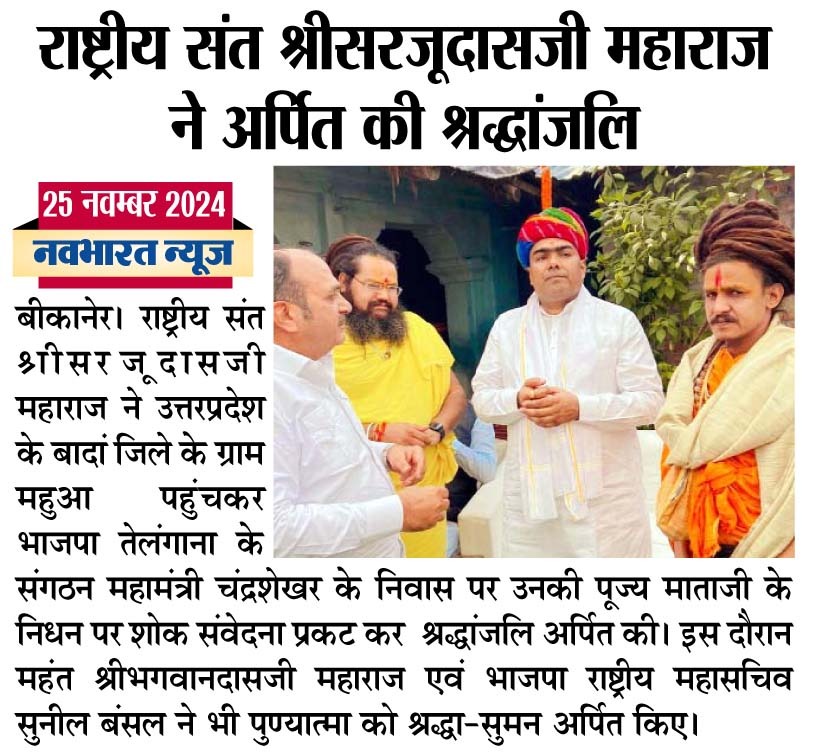 राष्ट्रीय संत श्रीसरजूदासजी महाराज ने अर्पित की श्रद्धांजलि

25 नवम्बर 2024
नवभारत न्यूज

बीकानेर। राष्ट्रीय संत श्रीसरजूदासजी महाराज ने उत्तरप्रदेश के बादां जिले के ग्राम महुआ पहुंचकर भाजपा तेलंगाना के संगठन महामंत्री चंद्रशेखर के निवास पर उनकी पूज्य माताजी के निधन पर शोक संवेदना प्रकट कर श्रद्धांजलि अर्पित की। इस दौरान महंत श्रीभगवानदासजी महाराज एवं भाजपा राष्ट्रीय महासचिव सुनील बंसल ने भी पुण्यात्मा को श्रद्धा-सुमन अर्पित किए।